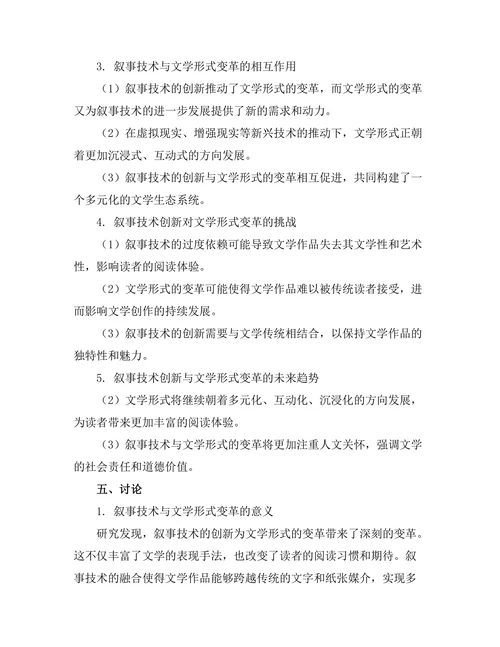 3. 叙事技术与文学形式变革的相互作用

（1）叙事技术的创新推动了文学形式的变革，而文学形式的变革又为叙事技术的进一步发展提供了新的需求和动力。

（2）在虚拟现实、增强现实等新兴技术的推动下，文学形式正朝着更加沉浸式、互动式的方向发展。

（3）叙事技术的创新与文学形式的变革相互促进，共同构建了一个多元化的文学生态系统。

4. 叙事技术创新对文学形式变革的挑战

（1）叙事技术的过度依赖可能导致文学作品失去其文学性和艺术性，影响读者的阅读体验。

（2）文学形式的变革可能使得文学作品难以被传统读者接受，进而影响文学创作的持续发展。

（3）叙事技术的创新需要与文学传统相结合，以保持文学作品的独特性和魅力。

5. 叙事技术创新与文学形式变革的未来趋势

（2）文学形式将继续朝着多元化、互动化、沉浸化的方向发展，为读者带来更加丰富的阅读体验。

（3）叙事技术与文学形式的变革将更加注重人文关怀，强调文学的社会责任和道德价值。

五、讨论

1. 叙事技术与文学形式变革的意义

研究发现，叙事技术的创新为文学形式的变革带来了深刻的变革。这不仅丰富了文学的表现手法，也改变了读者的阅读习惯和期待。叙事技术的融合使得文学作品能够跨越传统的文字和纸张媒介，实现多